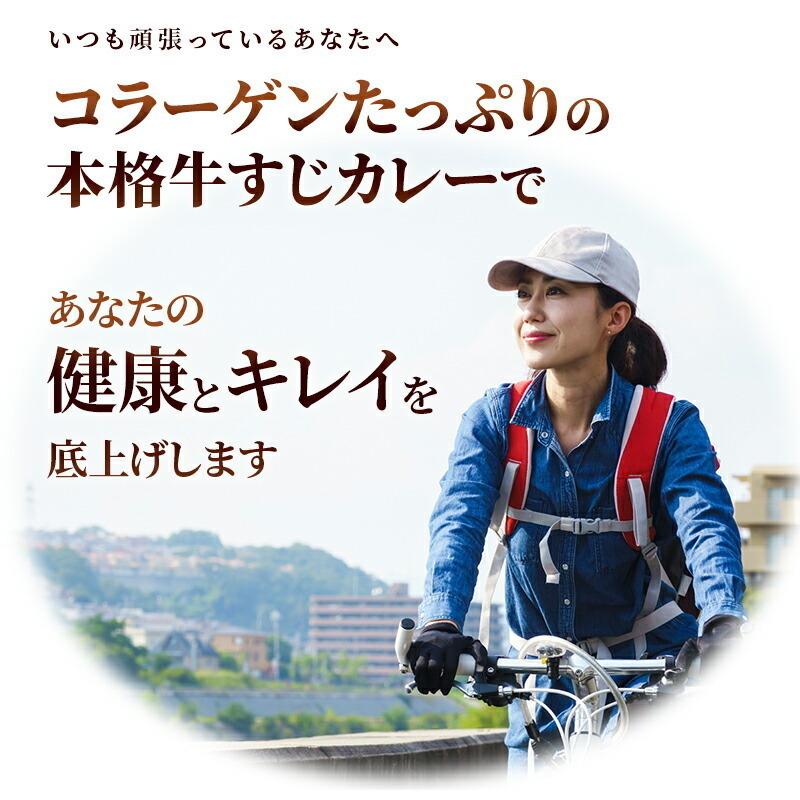 いつも頑張っているあなたへ

コラーゲンたっぷりの
本格牛すじカレーで

あなたの
健康とキレイを
底上げします